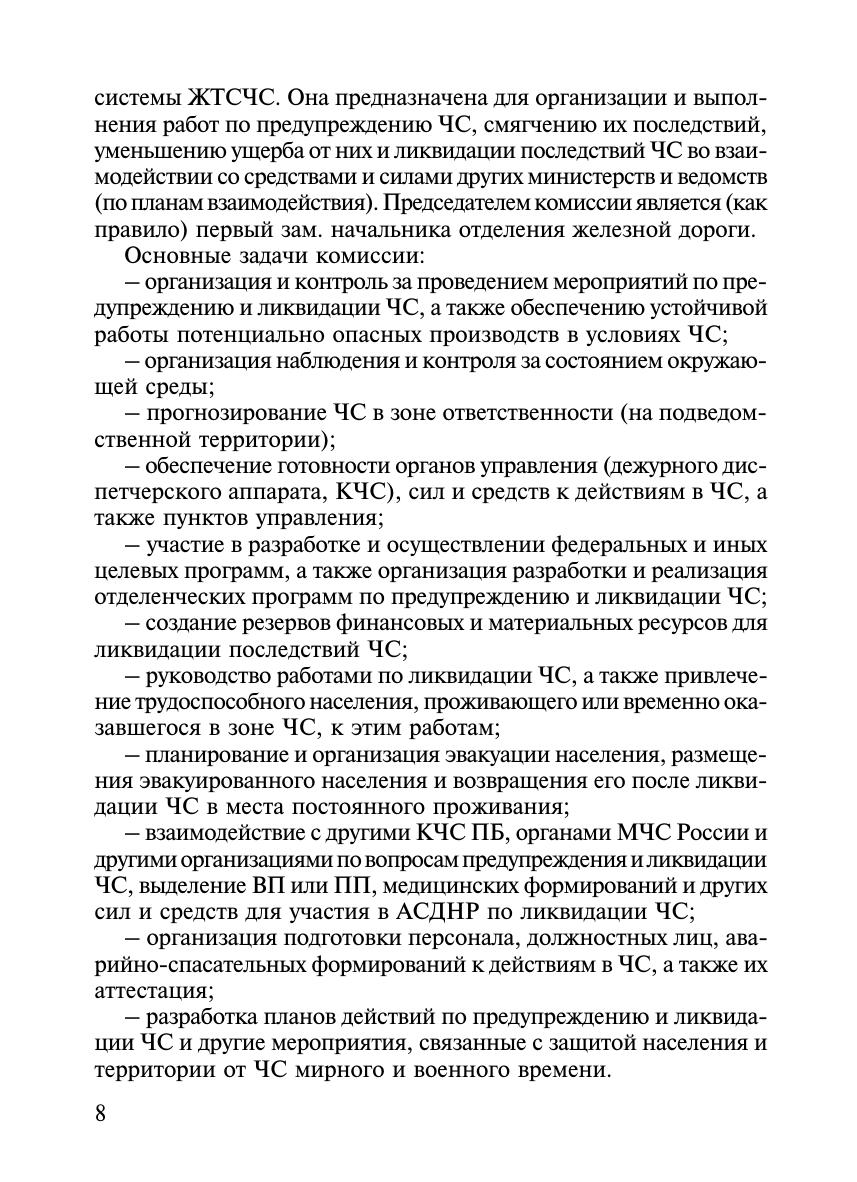 системы ЖТСЧС. Она предназначена для организации и выполнения работ по предупреждению ЧС, смягчению их последствий, уменьшению ущерба от них и ликвидации последствий ЧС во взаимодействии со средствами и силами других министерств и ведомств (по планам взаимодействия). Председателем комиссии является (как правило) первый зам. начальника отделения железной дороги.

Основные задачи комиссии:

– организация и контроль за проведением мероприятий по предупреждению и ликвидации ЧС, а также обеспечению устойчивой работы потенциально опасных производств в условиях ЧС;

– организация наблюдения и контроля за состоянием окружающей среды;

– прогнозирование ЧС в зоне ответственности (на подведомственной территории);

– обеспечение готовности органов управления (дежурного диспетчерского аппарата, КЧС), сил и средств к действиям в ЧС, а также пунктов управления;

– участие в разработке и осуществлении федеральных и иных целевых программ, а также организация разработки и реализация отделенческих программ по предупреждению и ликвидации ЧС;

– создание резервов финансовых и материальных ресурсов для ликвидации последствий ЧС;

– руководство работами по ликвидации ЧС, а также привлечение трудоспособного населения, проживающего или временно оказавшегося в зоне ЧС, к этим работам;

– планирование и организация эвакуации населения, размещения эвакуированного населения и возвращения его после ликвидации ЧС в места постоянного проживания;

– взаимодействие с другими КЧС ПБ, органами МЧС России и другими организациями по вопросам предупреждения и ликвидации ЧС, выделение ВП или ПП, медицинских формирований и других сил и средств для участия в АСДНР по ликвидации ЧС;

– организация подготовки персонала, должностных лиц, аварийно-спасательных формирований к действиям в ЧС, а также их аттестация;

– разработка планов действий по предупреждению и ликвидации ЧС и другие мероприятия, связанные с защитой населения и территории от ЧС мирного и военного времени.

8